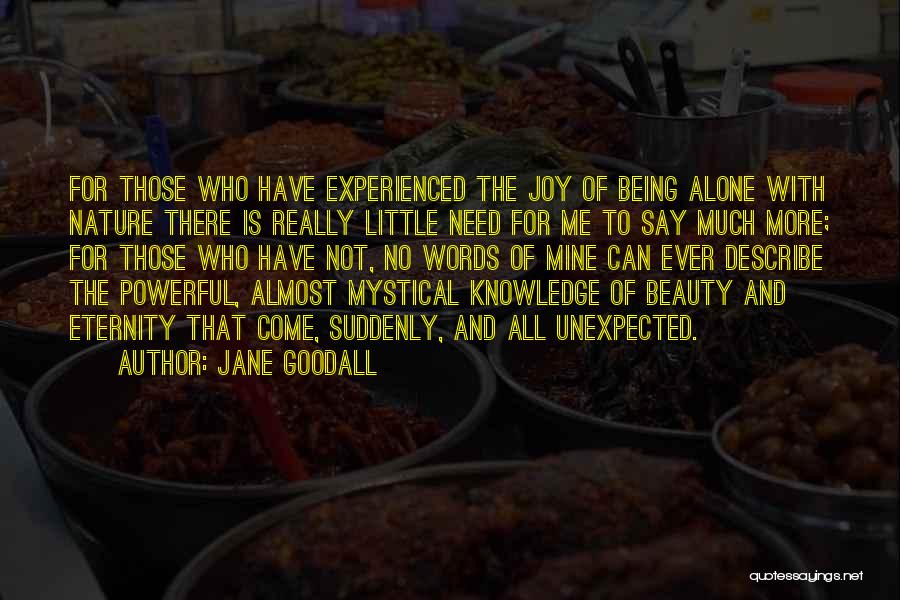 FOR THOSE WHO HAVE EXPERIENCED THE JOY OF BEING ALONE WITH NATURE THERE IS REALLY LITTLE NEED FOR ME TO SAY MUCH MORE; FOR THOSE WHO HAVE NOT, NO WORDS OF MINE CAN EVER DESCRIBE THE POWERFUL, ALMOST MYSTICAL KNOWLEDGE OF BEAUTY AND ETERNITY THAT COME, SUDDENLY, AND ALL UNEXPECTED.

AUTHOR: JANE GOODALL

quotessayings.net